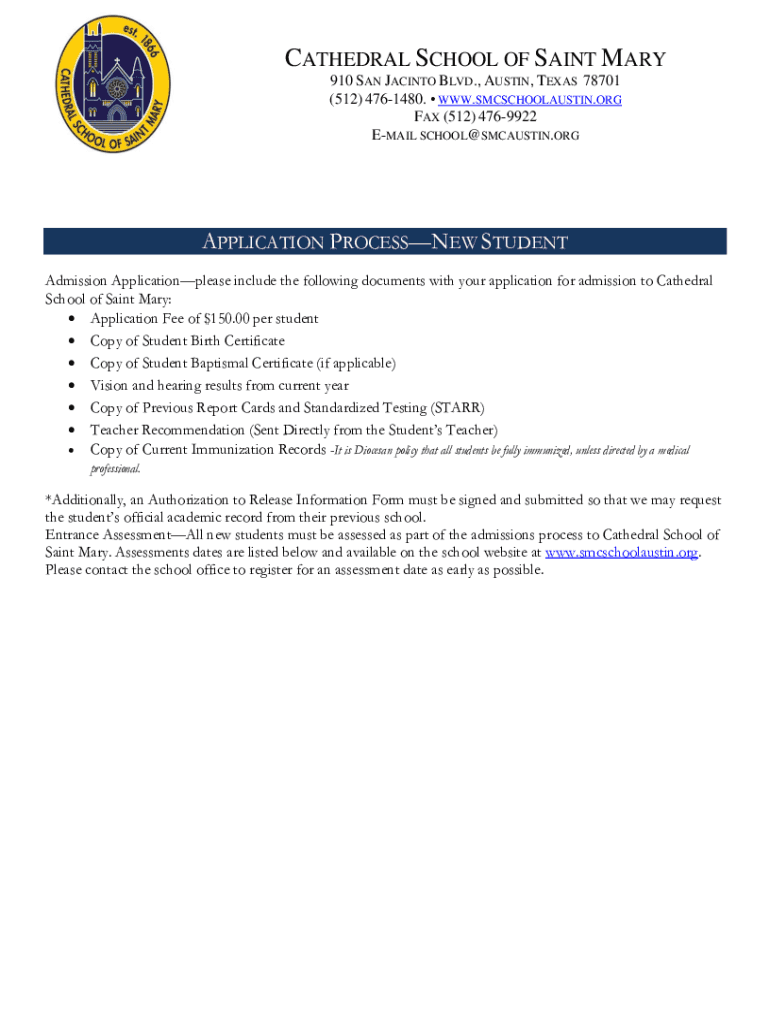 est. 1866
CATHEDRAL SCHOOL OF SAINT MARY

CATHEDRAL SCHOOL OF SAINT MARY
910 SAN JACINTO BLVD., AUSTIN, TEXAS 78701
(512) 476-1480. • WWW.SMCSCHOOLAUSTIN.ORG
FAX (512) 476-9922
E-MAIL SCHOOL@SMCAUSTIN.ORG

APPLICATION PROCESS—NEW STUDENT

Admission Application—please include the following documents with your application for admission to Cathedral School of Saint Mary:
• Application Fee of $150.00 per student
• Copy of Student Birth Certificate
• Copy of Student Baptismal Certificate (if applicable)
• Vision and hearing results from current year
• Copy of Previous Report Cards and Standardized Testing (STARR)
• Teacher Recommendation (Sent Directly from the Student's Teacher)
• Copy of Current Immunization Records -It is Diocesan policy that all students be fully immunized, unless directed by a medical professional.

*Additionally, an Authorization to Release Information Form must be signed and submitted so that we may request the student's official academic record from their previous school.
Entrance Assessment—All new students must be assessed as part of the admissions process to Cathedral School of Saint Mary. Assessments dates are listed below and available on the school website at www.smcschoolaustin.org. Please contact the school office to register for an assessment date as early as possible.